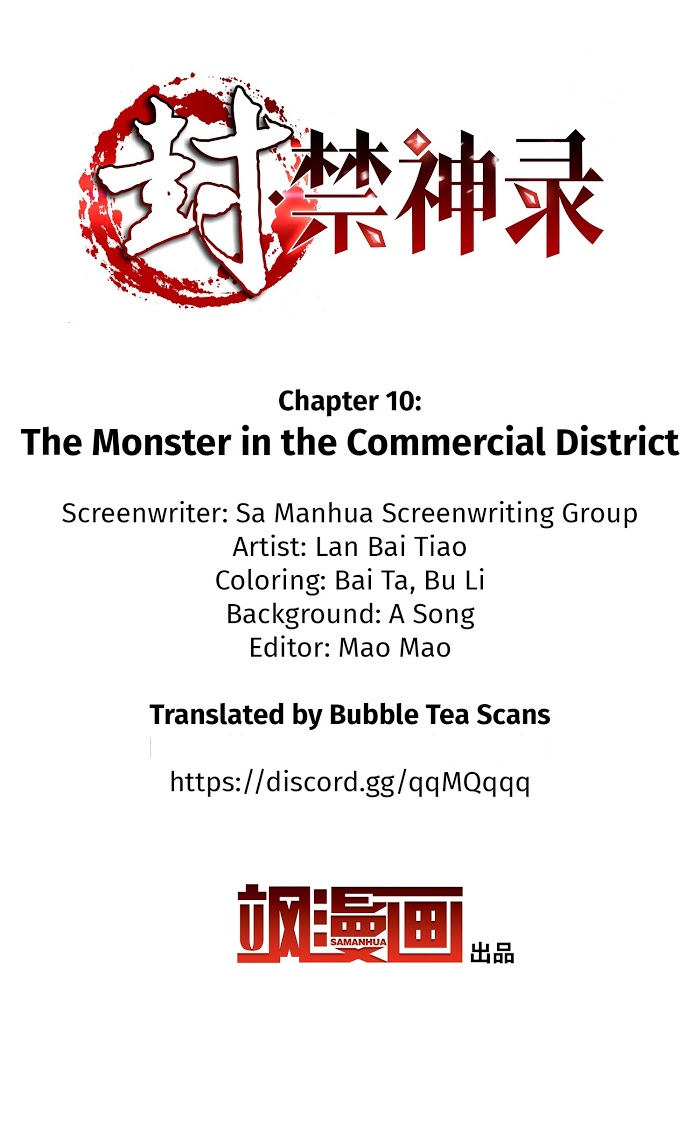 封禁神录

Chapter 10:
The Monster in the Commercial District

Screenwriter: Sa Manhua Screenwriting Group
Artist: Lan Bai Tiao
Coloring: Bai Ta, Bu Li
Background: A Song
Editor: Mao Mao

Translated by Bubble Tea Scans

https://discord.gg/qqMQqqq

飒漫画
SAMANHUA
出品